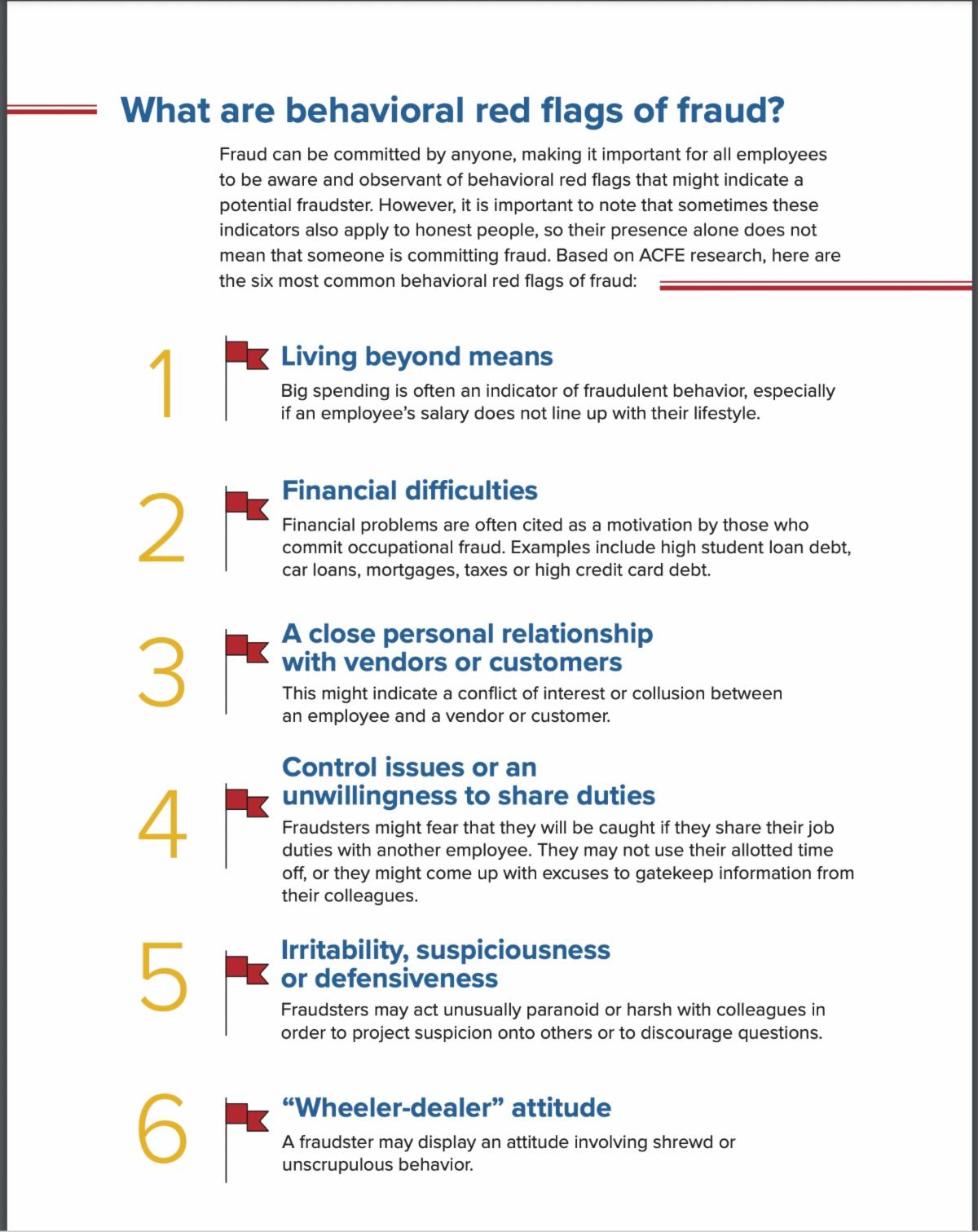 What are behavioral red flags of fraud?

Fraud can be committed by anyone, making it important for all employees to be aware and observant of behavioral red flags that might indicate a potential fraudster. However, it is important to note that sometimes these indicators also apply to honest people, so their presence alone does not mean that someone is committing fraud. Based on ACFE research, here are the six most common behavioral red flags of fraud:

1

Living beyond means

Big spending is often an indicator of fraudulent behavior, especially if an employee's salary does not line up with their lifestyle.

2

Financial difficulties

Financial problems are often cited as a motivation by those who commit occupational fraud. Examples include high student loan debt, car loans, mortgages, taxes or high credit card debt.

3

A close personal relationship with vendors or customers

This might indicate a conflict of interest or collusion between an employee and a vendor or customer.

4

Control issues or an unwillingness to share duties

Fraudsters might fear that they will be caught if they share their job duties with another employee. They may not use their allotted time off, or they might come up with excuses to gatekeep information from their colleagues.

5

Irritability, suspiciousness or defensiveness

Fraudsters may act unusually paranoid or harsh with colleagues in order to project suspicion onto others or to discourage questions.

6

"Wheeler-dealer" attitude

A fraudster may display an attitude involving shrewd or unscrupulous behavior.